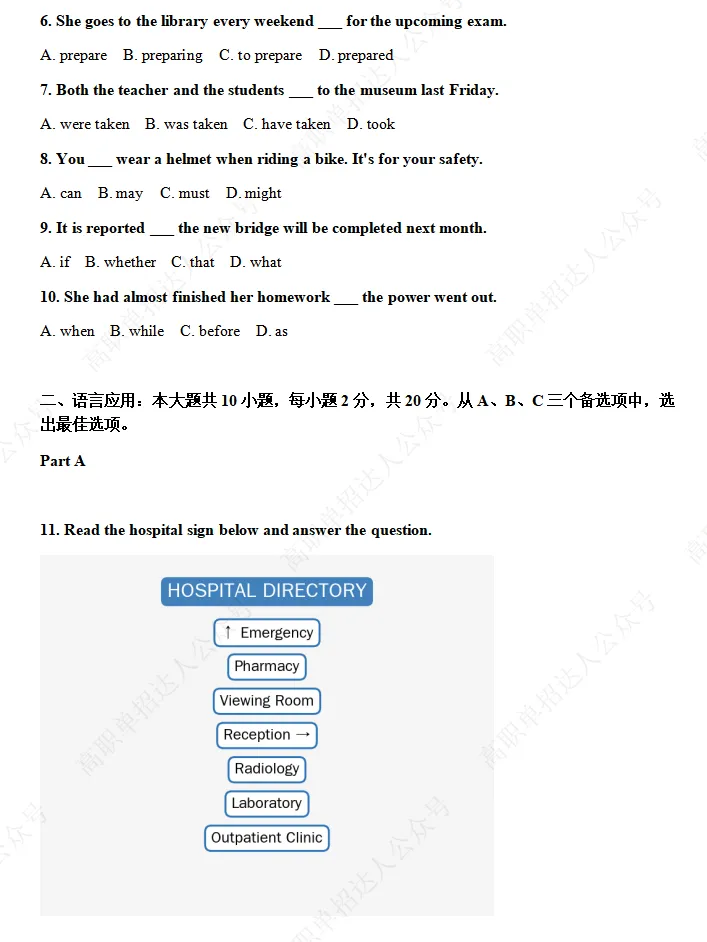 6. She goes to the library every weekend ____ for the upcoming exam.

A. prepare B. preparing C. to prepare D. prepared

7. Both the teacher and the students ____ to the museum last Friday.

A. were taken B. was taken C. have taken D. took

8. You ____ wear a helmet when riding a bike. It's for your safety.

A. can B. may C. must D. might

9. It is reported ____ the new bridge will be completed next month.

A. if B. whether C. that D. what

10. She had almost finished her homework ____ the power went out.

A. when B. while C. before D. as

二、语言应用：本大题共10小题，每小题2分，共20分。从A、B、C三个备选项中，选出最佳选项。

Part A

11. Read the hospital sign below and answer the question.

HOSPITAL DIRECTORY

↑ Emergency

Pharmacy

Viewing Room

Reception →

Radiology

Laboratory

Outpatient Clinic

高职单招达人公众号